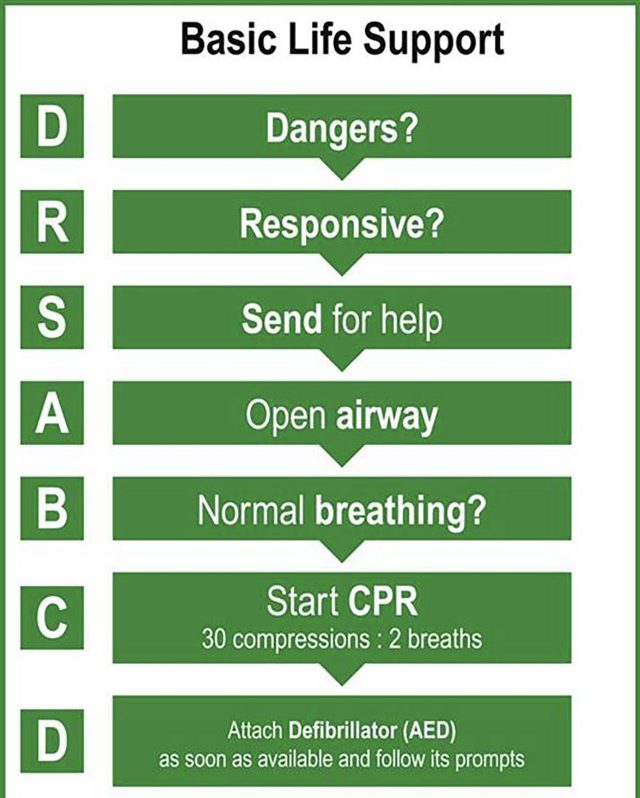 Basic Life Support

D
Dangers?

R
Responsive?

S
Send for help

A
Open airway

B
Normal breathing?

C
Start CPR
30 compressions : 2 breaths

D
Attach Defibrillator (AED) as soon as available and follow its prompts